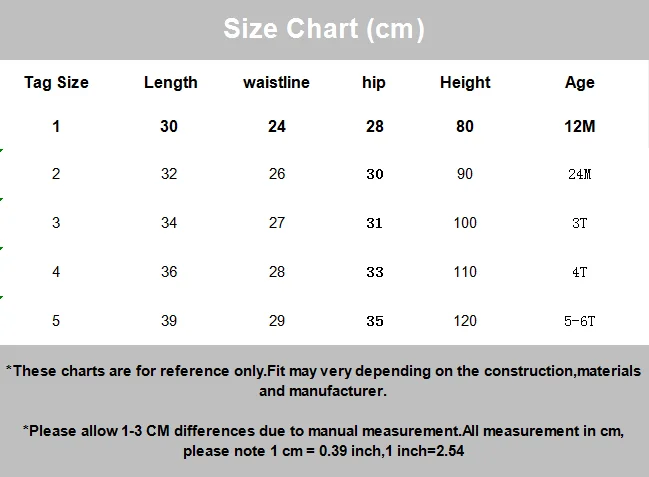 Size Chart (cm)

| Tag Size | Length | waistline | hip | Height | Age |
|---|---|---|---|---|---|
| 1 | 30 | 24 | 28 | 80 | 12M |
| 2 | 32 | 26 | 30 | 90 | 24M |
| 3 | 34 | 27 | 31 | 100 | 3T |
| 4 | 36 | 28 | 33 | 110 | 4T |
| 5 | 39 | 29 | 35 | 120 | 5-6T |

*These charts are for reference only.Fit may very depending on the construction,materials and manufacturer.

*Please allow 1-3 CM differences due to manual measurement.All measurement in cm, please note 1 cm = 0.39 inch,1 inch=2.54